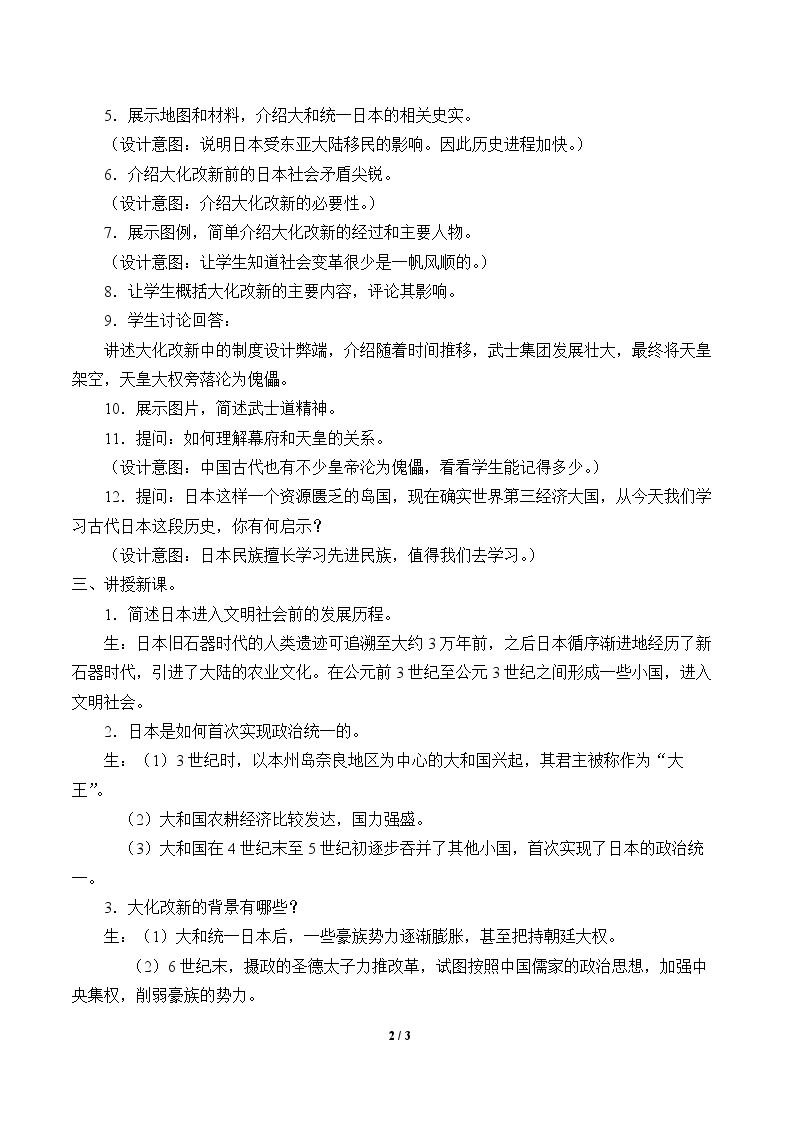 5．展示地图和材料，介绍大和统一日本的相关史实。

（设计意图：说明日本受东亚大陆移民的影响。因此历史进程加快。）

6．介绍大化改新前的日本社会矛盾尖锐。

（设计意图：介绍大化改新的必要性。）

7．展示图例，简单介绍大化改新的经过和主要人物。

（设计意图：让学生知道社会变革很少是一帆风顺的。）

8．让学生概括大化改新的主要内容，评论其影响。

9．学生讨论回答：

讲述大化改新中的制度设计弊端，介绍随着时间推移，武士集团发展壮大，最终将天皇架空，天皇大权旁落沦为傀儡。

10．展示图片，简述武士道精神。

11．提问：如何理解幕府和天皇的关系。

（设计意图：中国古代也有不少皇帝沦为傀儡，看看学生能记得多少。）

12．提问：日本这样一个资源匮乏的岛国，现在确实世界第三经济大国，从今天我们学习古代日本这段历史，你有何启示？

（设计意图：日本民族擅长学习先进民族，值得我们去学习。）

三、讲授新课。

1．简述日本进入文明社会前的发展历程。

生：日本旧石器时代的人类遗迹可追溯至大约3万年前，之后日本循序渐进地经历了新石器时代，引进了大陆的农业文化。在公元前3世纪至公元3世纪之间形成一些小国，进入文明社会。

2．日本是如何首次实现政治统一的。

生：（1）3世纪时，以本州岛奈良地区为中心的大和国兴起，其君主被称作为“大王”。

（2）大和国农耕经济比较发达，国力强盛。

（3）大和国在4世纪末至5世纪初逐步吞并了其他小国，首次实现了日本的政治统一。

3．大化改新的背景有哪些？

生：（1）大和统一日本后，一些豪族势力逐渐膨胀，甚至把持朝廷大权。

（2）6世纪末，摄政的圣德太子力推改革，试图按照中国儒家的政治思想，加强中央集权，削弱豪族的势力。

2 / 3